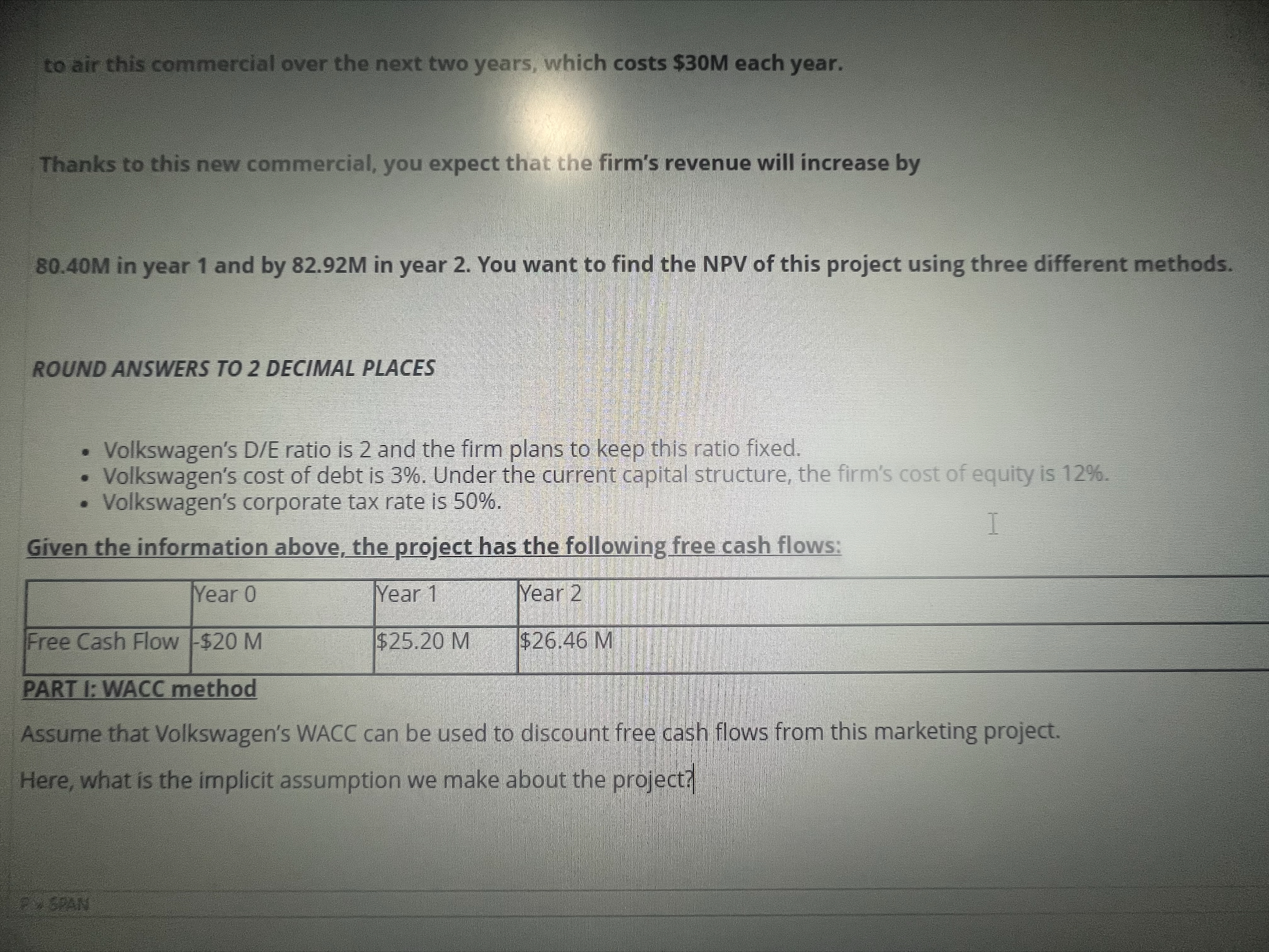 to air this commercial over the next two years, which costs $30M each year.

Thanks to this new commercial, you expect that the firm's revenue will increase by

80.40M in year 1 and by 82.92M in year 2. You want to find the NPV of this project using three different methods.

ROUND ANSWERS TO 2 DECIMAL PLACES

• Volkswagen's D/E ratio is 2 and the firm plans to keep this ratio fixed.
• Volkswagen's cost of debt is 3%. Under the current capital structure, the firm's cost of equity is 12%.
• Volkswagen's corporate tax rate is 50%.

Given the information above, the project has the following free cash flows:

|  | Year 0 | Year 1 | Year 2 |
|---|---|---|---|
| Free Cash Flow | -$20 M | $25.20 M | $26.46 M |

PART I: WACC method

Assume that Volkswagen's WACC can be used to discount free cash flows from this marketing project.

Here, what is the implicit assumption we make about the project?

P » SPAN